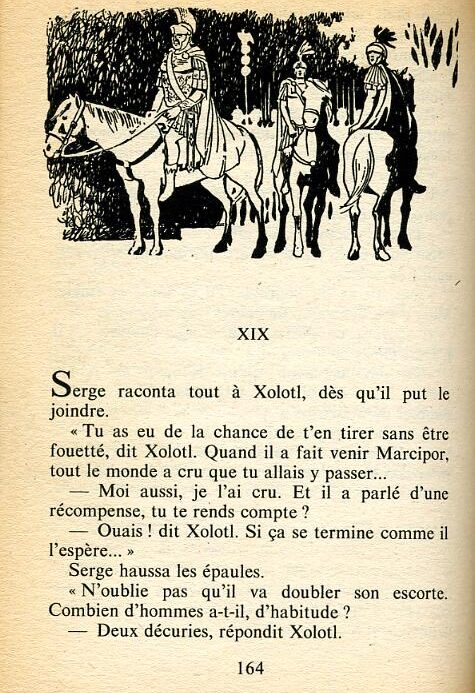 XIX

Serge raconta tout à Xolotl, dès qu'il put le joindre.

« Tu as eu de la chance de t'en tirer sans être fouetté, dit Xolotl. Quand il a fait venir Marcipor, tout le monde a cru que tu allais y passer...

— Moi aussi, je l'ai cru. Et il a parlé d'une récompense, tu te rends compte ?

— Ouais ! dit Xolotl. Si ça se termine comme il l'espère... »

Serge haussa les épaules.

« N'oublie pas qu'il va doubler son escorte. Combien d'hommes a-t-il, d'habitude ?

— Deux décuries, répondit Xolotl.

164